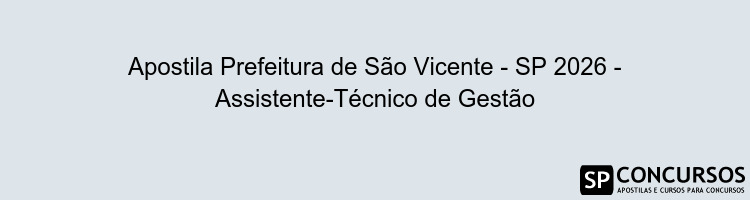 Apostila Prefeitura de São Vicente - SP 2026 - Assistente-Técnico de Gestão

SP CONCURSOS
APOSTILAS E CURSOS PARA CONCURSOS